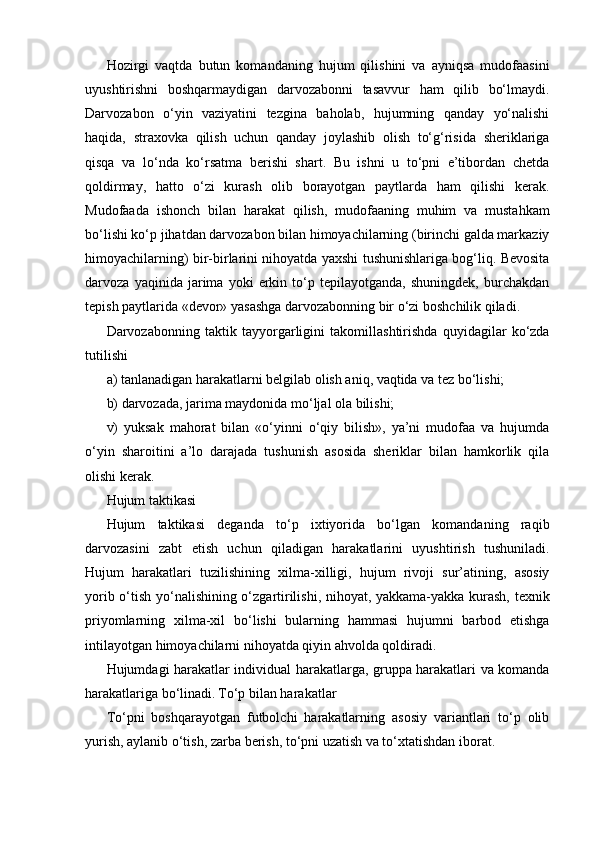 Hozirgi vaqtda butun komandaning hujum qilishini va ayniqsa mudofaasini uyushtirishni boshqarmaydigan darvozabonni tasavvur ham qilib bo‘lmaydi. Darvozabon o‘yin vaziyatini tezgina baholab, hujumning qanday yo‘nalishi haqida, straxovka qilish uchun qanday joylashib olish to‘g‘risida sheriklariga qisqa va lo‘nda ko‘rsatma berishi shart. Bu ishni u to‘pni e’tibordan chetda qoldirmay, hatto o‘zi kurash olib borayotgan paytlarda ham qilishi kerak. Mudofaada ishonch bilan harakat qilish, mudofaaning muhim va mustahkam bo‘lishi ko‘p jihatdan darvozabon bilan himoyachilarning (birinchi galda markaziy himoyachilarning) bir-birlarini nihoyatda yaxshi tushunishlariga bog‘liq. Bevosita darvoza yaqinida jarima yoki erkin to‘p tepilayotganda, shuningdek, burchakdan tepish paytlarida «devor» yasashga darvozabonning bir o‘zi boshchilik qiladi.

Darvozabonning taktik tayyorgarligini takomillashtirishda quyidagilar ko‘zda tutilishi

a) tanlanadigan harakatlarni belgilab olish aniq, vaqtida va tez bo‘lishi;

b) darvozada, jarima maydonida mo‘ljal ola bilishi;

v) yuksak mahorat bilan «o‘yinni o‘qiy bilish», ya’ni mudofaa va hujumda o‘yin sharoitini a’lo darajada tushunish asosida sheriklar bilan hamkorlik qila olishi kerak.

Hujum taktikasi

Hujum taktikasi deganda to‘p ixtiyorida bo‘lgan komandaning raqib darvozasini zabt etish uchun qiladigan harakatlarini uyushtirish tushuniladi. Hujum harakatlari tuzilishining xilma-xilligi, hujum rivoji sur’atining, asosiy yorib o‘tish yo‘nalishining o‘zgartirilishi, nihoyat, yakkama-yakka kurash, texnik priyomlarning xilma-xil bo‘lishi bularning hammasi hujumni barbod etishga intilayotgan himoyachilarni nihoyatda qiyin ahvolda qoldiradi.

Hujumdagi harakatlar individual harakatlarga, gruppa harakatlari va komanda harakatlariga bo‘linadi. To‘p bilan harakatlar

To‘pni boshqarayotgan futbolchi harakatlarning asosiy variantlari to‘p olib yurish, aylanib o‘tish, zarba berish, to‘pni uzatish va to‘xtatishdan iborat.